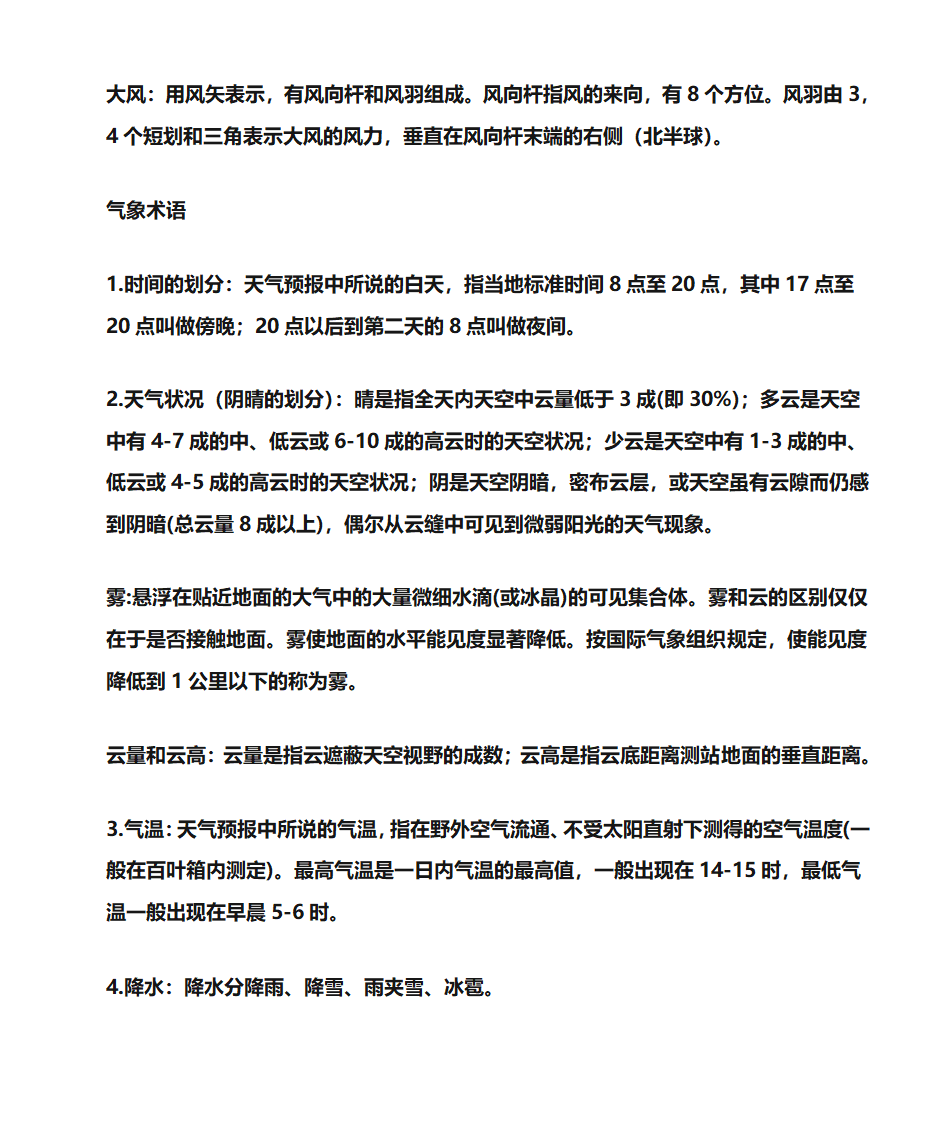 大风：用风矢表示，有风向杆和风羽组成。风向杆指风的来向，有 8 个方位。风羽由 3，4 个短划和三角表示大风的风力，垂直在风向杆末端的右侧（北半球）。

气象术语

1.时间的划分：天气预报中所说的白天，指当地标准时间 8 点至 20 点，其中 17 点至 20 点叫做傍晚；20 点以后到第二天的 8 点叫做夜间。

2.天气状况（阴晴的划分）：晴是指全天内天空中云量低于 3 成(即 30%)；多云是天空中有 4-7 成的中、低云或 6-10 成的高云时的天空状况；少云是天空中有 1-3 成的中、低云或 4-5 成的高云时的天空状况；阴是天空阴暗，密布云层，或天空虽有云隙而仍感到阴暗(总云量 8 成以上)，偶尔从云缝中可见到微弱阳光的天气现象。

雾:悬浮在贴近地面的大气中的大量微细水滴(或冰晶)的可见集合体。雾和云的区别仅仅在于是否接触地面。雾使地面的水平能见度显著降低。按国际气象组织规定，使能见度降低到 1 公里以下的称为雾。

云量和云高：云量是指云遮蔽天空视野的成数；云高是指云底距离测站地面的垂直距离。

3.气温：天气预报中所说的气温，指在野外空气流通、不受太阳直射下测得的空气温度(一般在百叶箱内测定)。最高气温是一日内气温的最高值，一般出现在 14-15 时，最低气温一般出现在早晨 5-6 时。

4.降水：降水分降雨、降雪、雨夹雪、冰雹。